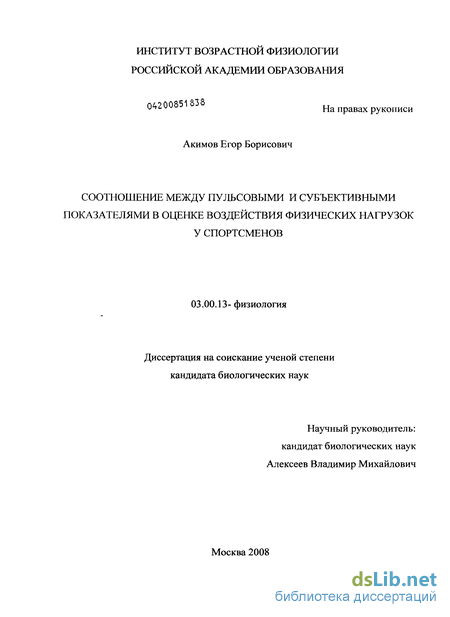 ИНСТИТУТ ВОЗРАСТНОЙ ФИЗИОЛОГИИ
РОССИЙСКОЙ АКАДЕМИИ ОБРАЗОВАНИЯ

04200851838

На правах рукописи

Акимов Егор Борисович

СООТНОШЕНИЕ МЕЖДУ ПУЛЬСОВЫМИ И СУБЪЕКТИВНЫМИ ПОКАЗАТЕЛЯМИ В ОЦЕНКЕ ВОЗДЕЙСТВИЯ ФИЗИЧЕСКИХ НАГРУЗОК У СПОРТСМЕНОВ

03.00.13- физиология

Диссертация на соискание ученой степени
кандидата биологических наук

Научный руководитель:
кандидат биологических наук
Алексеев Владимир Михайлович

Москва 2008

dsLib.net
библиотека диссертаций